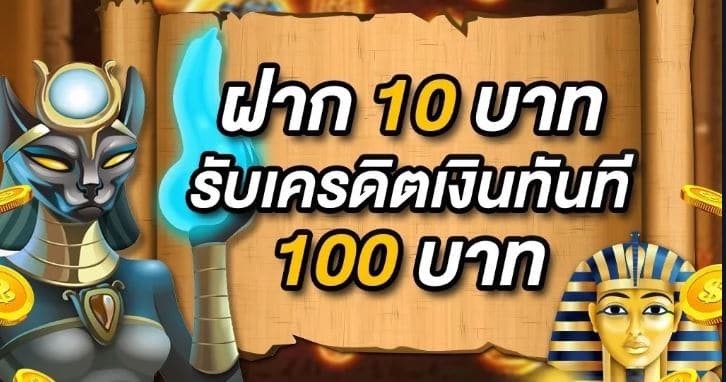 ฝาก 10 บาท
รับเครดิตเงินทันที
100 บาท